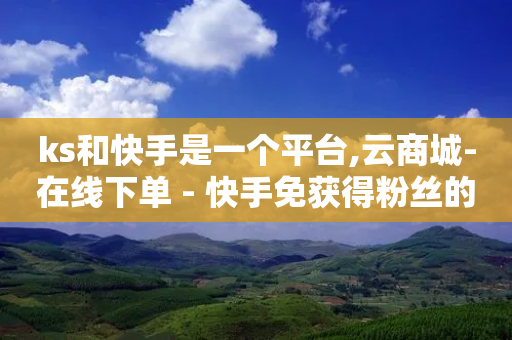 ks和快手是一个平台,云商城-在线下单 - 快手免获得粉丝的